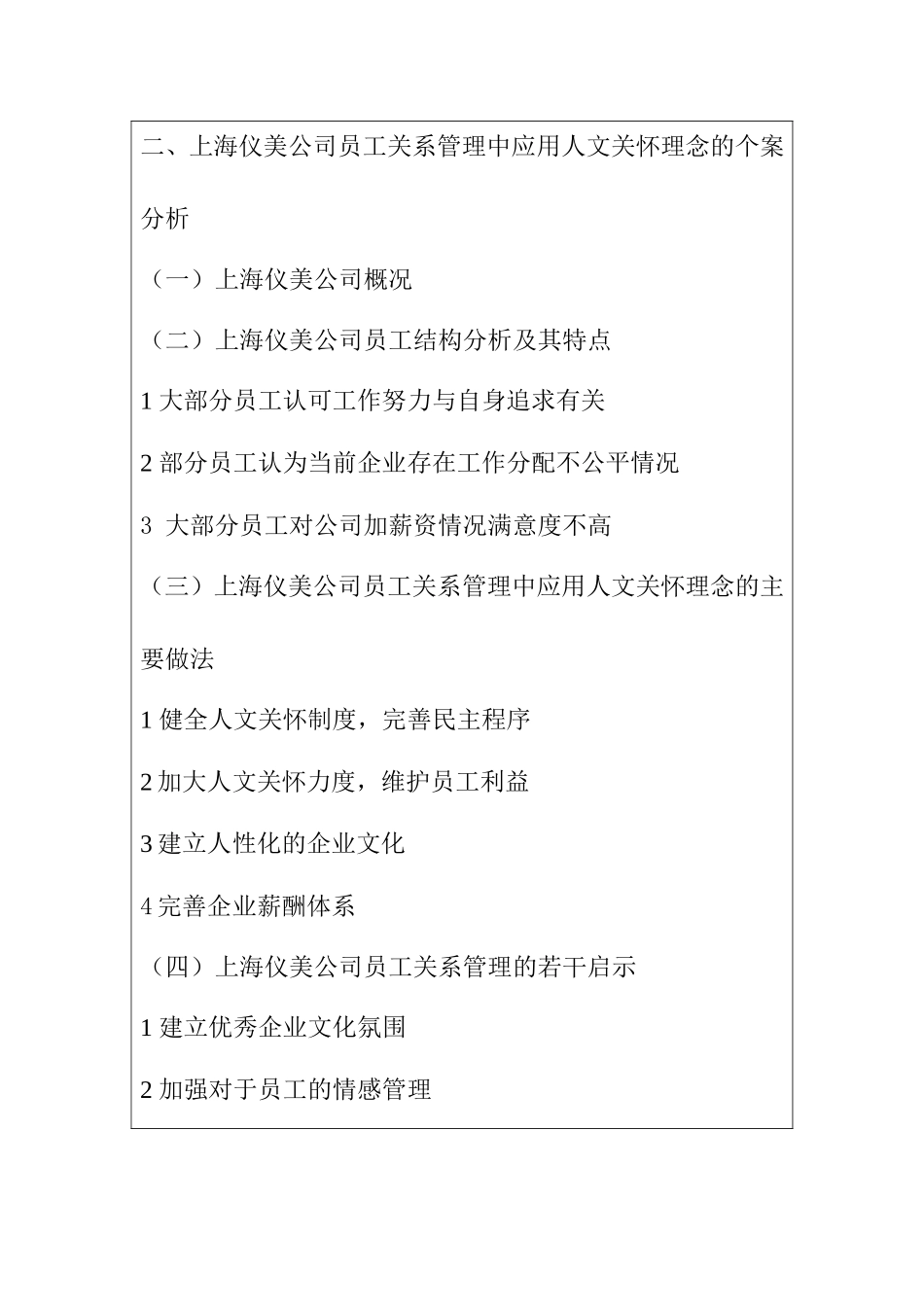 二、上海仪美公司员工关系管理中应用人文关怀理念的个案分析

（一）上海仪美公司概况

（二）上海仪美公司员工结构分析及其特点

1 大部分员工认可工作努力与自身追求有关

2 部分员工认为当前企业存在工作分配不公平情况

3 大部分员工对公司加薪资情况满意度不高

（三）上海仪美公司员工关系管理中应用人文关怀理念的主要做法

1 健全人文关怀制度，完善民主程序

2 加大人文关怀力度，维护员工利益

3 建立人性化的企业文化

4 完善企业薪酬体系

（四）上海仪美公司员工关系管理的若干启示

1 建立优秀企业文化氛围

2 加强对于员工的情感管理